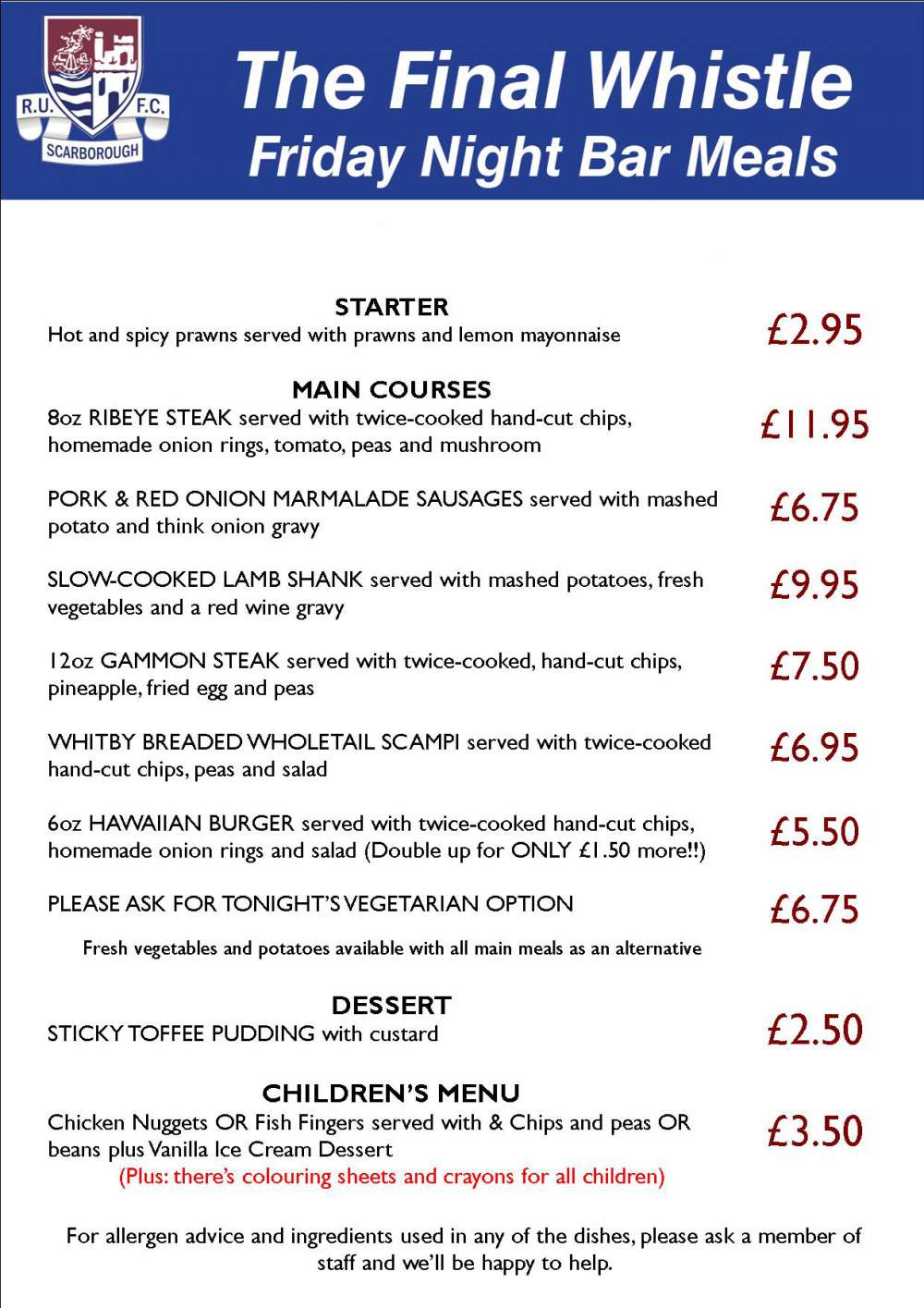 R.U. F.C.
SCARBOROUGH

The Final Whistle
Friday Night Bar Meals

STARTER
Hot and spicy prawns served with prawns and lemon mayonnaise
£2.95

MAIN COURSES
8oz RIBEYE STEAK served with twice-cooked hand-cut chips, homemade onion rings, tomato, peas and mushroom
£11.95

PORK & RED ONION MARMALADE SAUSAGES served with mashed potato and think onion gravy
£6.75

SLOW-COOKED LAMB SHANK served with mashed potatoes, fresh vegetables and a red wine gravy
£9.95

12oz GAMMON STEAK served with twice-cooked, hand-cut chips, pineapple, fried egg and peas
£7.50

WHITBY BREADED WHOLETAIL SCAMPI served with twice-cooked hand-cut chips, peas and salad
£6.95

6oz HAWAIIAN BURGER served with twice-cooked hand-cut chips, homemade onion rings and salad (Double up for ONLY £1.50 more!!)
£5.50

PLEASE ASK FOR TONIGHT'S VEGETARIAN OPTION
£6.75

Fresh vegetables and potatoes available with all main meals as an alternative

DESSERT
STICKY TOFFEE PUDDING with custard
£2.50

CHILDREN'S MENU
Chicken Nuggets OR Fish Fingers served with & Chips and peas OR beans plus Vanilla Ice Cream Dessert
£3.50
(Plus: there's colouring sheets and crayons for all children)

For allergen advice and ingredients used in any of the dishes, please ask a member of staff and we'll be happy to help.